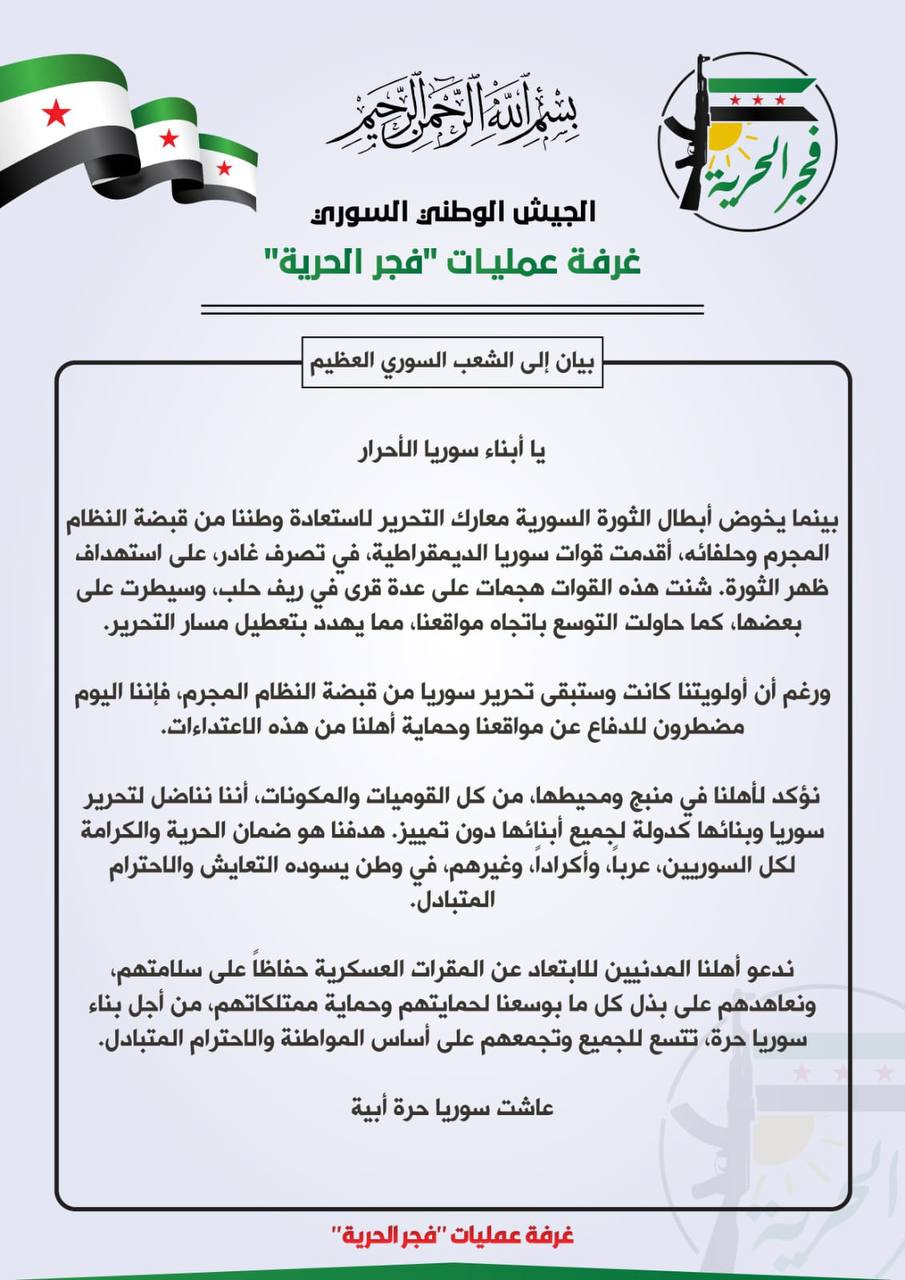 بسم الله الرحمن الرحيم

فجر الحرية

الجيش الوطني السوري
غرفة عمليات "فجر الحرية"

بيان إلى الشعب السوري العظيم

يا أبناء سوريا الأحرار

بينما يخوض أبطال الثورة السورية معارك التحرير لاستعادة وطننا من قبضة النظام المجرم وحلفائه، أقدمت قوات سوريا الديمقراطية، في تصرف غادر، على استهداف ظهر الثورة. شنت هذه القوات هجمات على عدة قرى في ريف حلب، وسيطرت على بعضها، كما حاولت التوسع باتجاه مواقعنا، مما يهدد بتعطيل مسار التحرير.

ورغم أن أولويتنا كانت وستبقى تحرير سوريا من قبضة النظام المجرم، فإننا اليوم مضطرون للدفاع عن مواقعنا وحماية أهلنا من هذه الاعتداءات.

نؤكد لأهلنا في منبج ومحيطها، من كل القوميات والمكونات، أننا نناضل لتحرير سوريا وبنائها كدولة لجميع أبنائها دون تمييز. هدفنا هو ضمان الحرية والكرامة لكل السوريين، عرباً، وأكراداً، وغيرهم، في وطن يسوده التعايش والاحترام المتبادل.

ندعو أهلنا المدنيين للابتعاد عن المقرات العسكرية حفاظاً على سلامتهم، ونعاهدهم على بذل كل ما بوسعنا لحمايتهم وحماية ممتلكاتهم، من أجل بناء سوريا حرة، تتسع للجميع وتجمعهم على أساس المواطنة والاحترام المتبادل.

عاشت سوريا حرة أبية

غرفة عمليات "فجر الحرية"